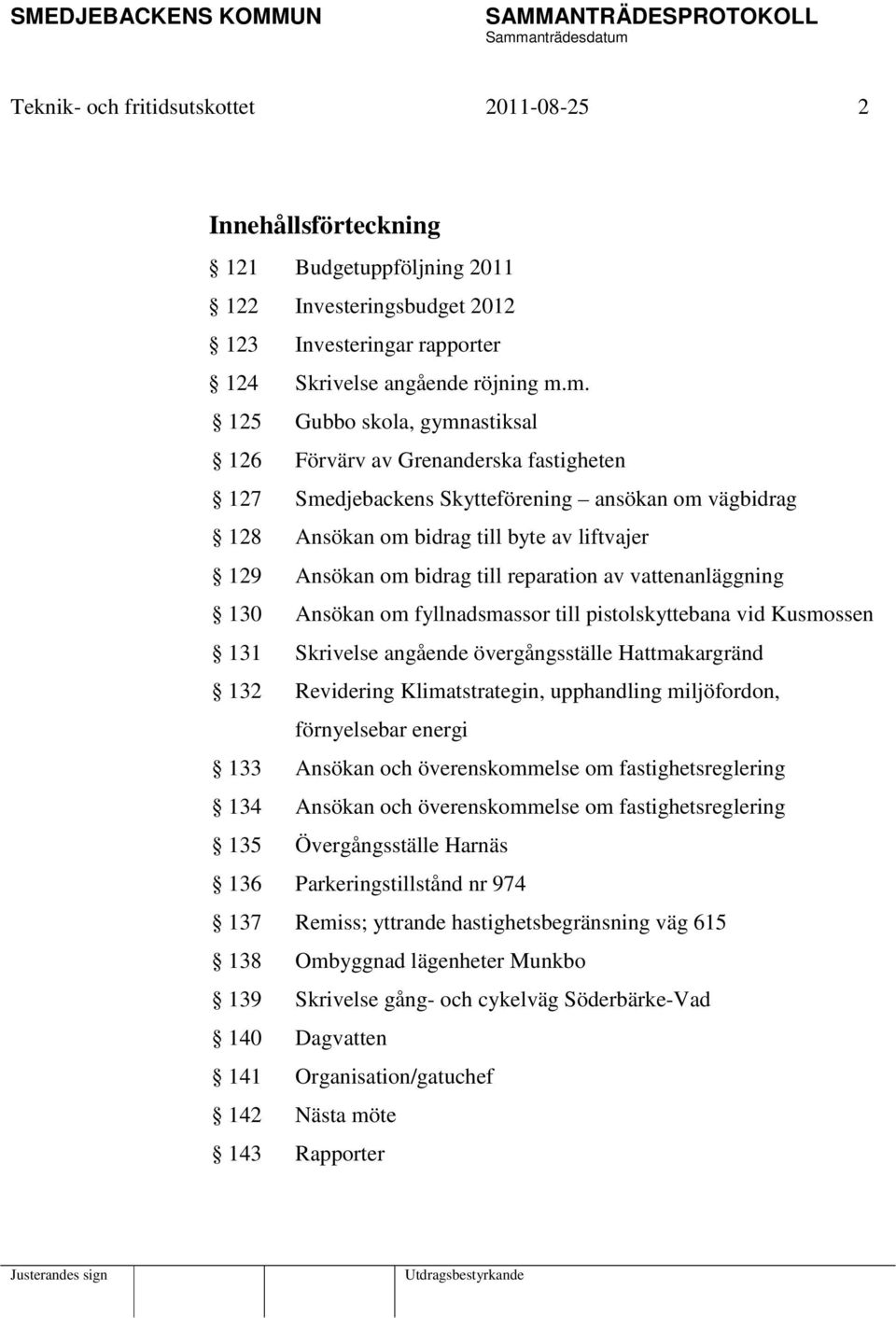 SMEDJEBACKENS KOMMUN

SAMMANTRÄDESPROTOKOLL
Sammanträdesdatum

Teknik- och fritidsutskottet 2011-08-25 2

Innehållsförteckning

§ 121 Budgetuppföljning 2011
§ 122 Investeringsbudget 2012
§ 123 Investeringar rapporter
§ 124 Skrivelse angående röjning m.m.
§ 125 Gubbo skola, gymnastiksal
§ 126 Förvärv av Grenanderska fastigheten
§ 127 Smedjebackens Skytteförening – ansökan om vägbidrag
§ 128 Ansökan om bidrag till byte av liftvajer
§ 129 Ansökan om bidrag till reparation av vattenanläggning
§ 130 Ansökan om fyllnadsmassor till pistolskyttebana vid Kusmossen
§ 131 Skrivelse angående övergångsställe Hattmakargränd
§ 132 Revidering Klimatstrategin, upphandling miljöfordon, förnyelsebar energi
§ 133 Ansökan och överenskommelse om fastighetsreglering
§ 134 Ansökan och överenskommelse om fastighetsreglering
§ 135 Övergångsställe Harnäs
§ 136 Parkeringstillstånd nr 974
§ 137 Remiss; yttrande hastighetsbegränsning väg 615
§ 138 Ombyggnad lägenheter Munkbo
§ 139 Skrivelse gång- och cykelväg Söderbärke-Vad
§ 140 Dagvatten
§ 141 Organisation/gatuchef
§ 142 Nästa möte
§ 143 Rapporter

Justerandes sign

Utdragsbestyrkande